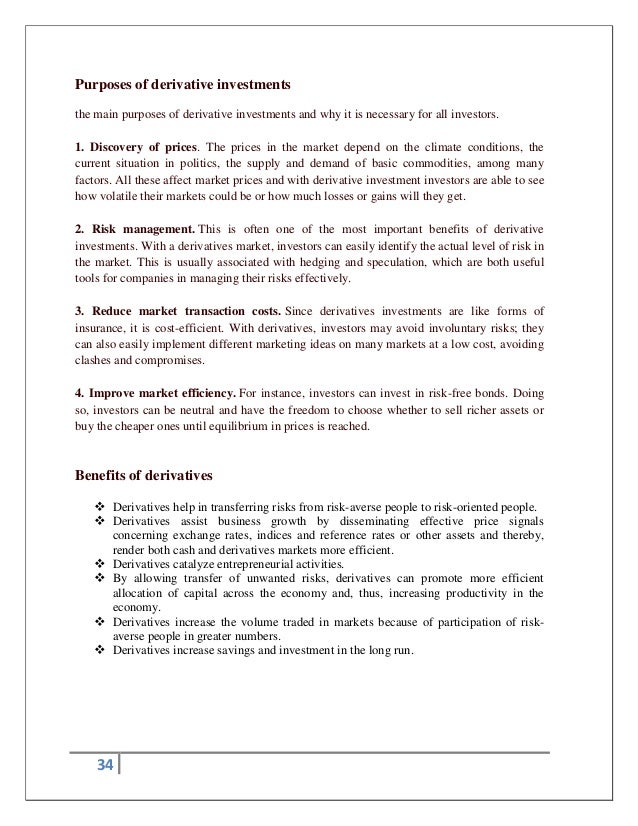 Purposes of derivative investments

the main purposes of derivative investments and why it is necessary for all investors.

1. Discovery of prices. The prices in the market depend on the climate conditions, the current situation in politics, the supply and demand of basic commodities, among many factors. All these affect market prices and with derivative investment investors are able to see how volatile their markets could be or how much losses or gains will they get.

2. Risk management. This is often one of the most important benefits of derivative investments. With a derivatives market, investors can easily identify the actual level of risk in the market. This is usually associated with hedging and speculation, which are both useful tools for companies in managing their risks effectively.

3. Reduce market transaction costs. Since derivatives investments are like forms of insurance, it is cost-efficient. With derivatives, investors may avoid involuntary risks; they can also easily implement different marketing ideas on many markets at a low cost, avoiding clashes and compromises.

4. Improve market efficiency. For instance, investors can invest in risk-free bonds. Doing so, investors can be neutral and have the freedom to choose whether to sell richer assets or buy the cheaper ones until equilibrium in prices is reached.

Benefits of derivatives

❖ Derivatives help in transferring risks from risk-averse people to risk-oriented people.
❖ Derivatives assist business growth by disseminating effective price signals concerning exchange rates, indices and reference rates or other assets and thereby, render both cash and derivatives markets more efficient.
❖ Derivatives catalyze entrepreneurial activities.
❖ By allowing transfer of unwanted risks, derivatives can promote more efficient allocation of capital across the economy and, thus, increasing productivity in the economy.
❖ Derivatives increase the volume traded in markets because of participation of risk-averse people in greater numbers.
❖ Derivatives increase savings and investment in the long run.

34